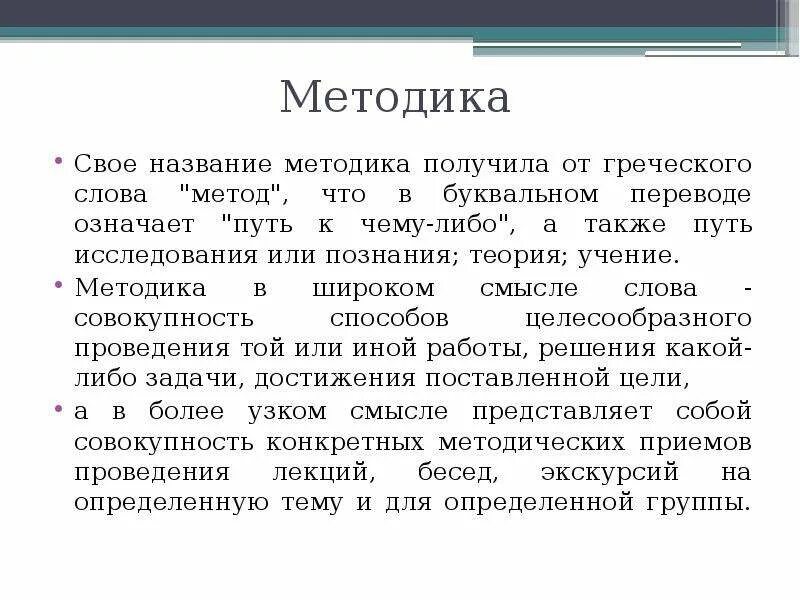 Методика

• Свое название методика получила от греческого слова "метод", что в буквальном переводе означает "путь к чему-либо", а также путь исследования или познания; теория; учение.

• Методика в широком смысле слова - совокупность способов целесообразного проведения той или иной работы, решения какой-либо задачи, достижения поставленной цели,

• а в более узком смысле представляет собой совокупность конкретных методических приемов проведения лекций, бесед, экскурсий на определенную тему и для определенной группы.